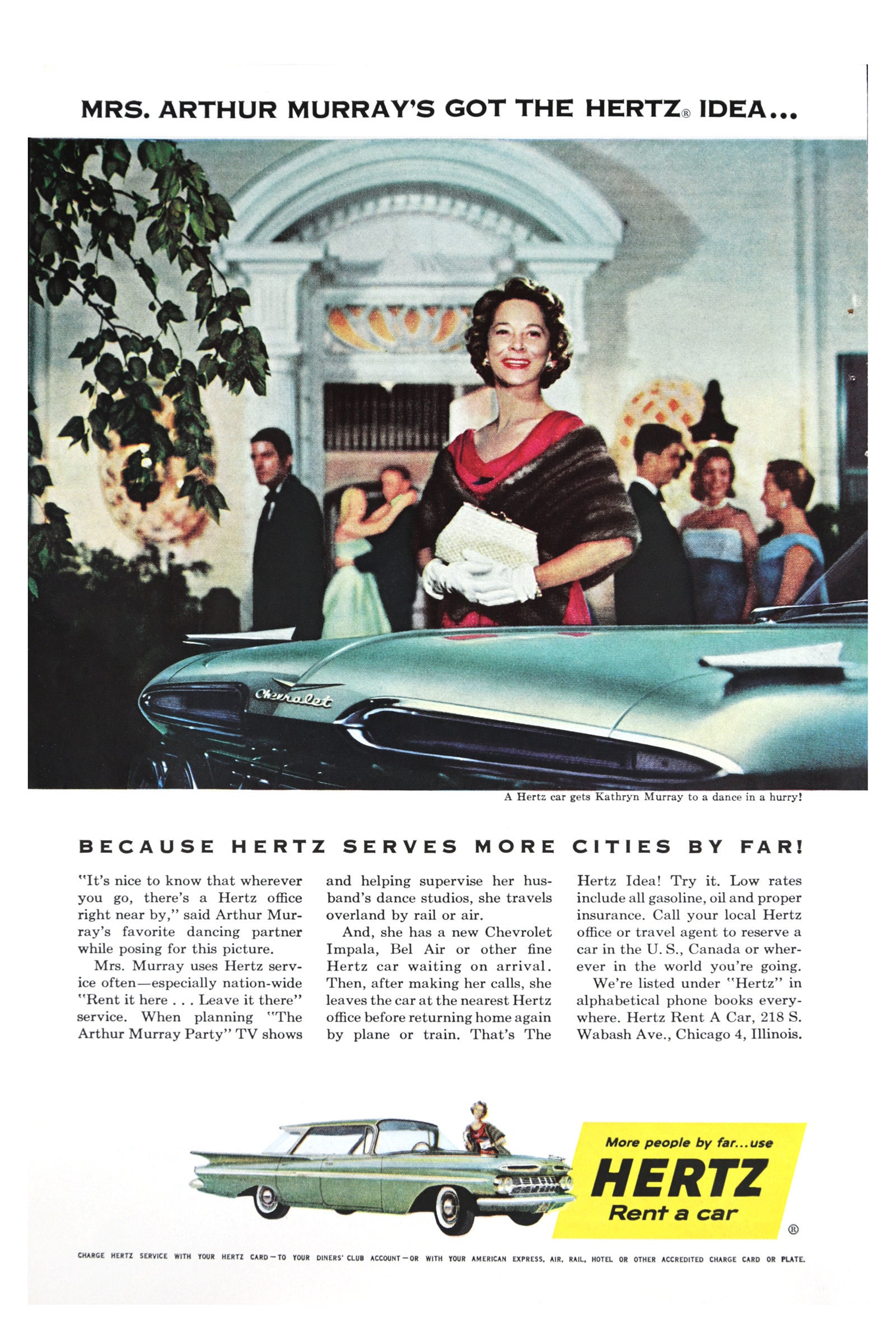 MRS. ARTHUR MURRAY'S GOT THE HERTZ® IDEA...

Chevrolet

A Hertz car gets Kathryn Murray to a dance in a hurry!

BECAUSE HERTZ SERVES MORE CITIES BY FAR!

"It's nice to know that wherever you go, there's a Hertz office right near by," said Arthur Murray's favorite dancing partner while posing for this picture.

Mrs. Murray uses Hertz service often—especially nation-wide "Rent it here . . . Leave it there" service. When planning "The Arthur Murray Party" TV shows and helping supervise her husband's dance studios, she travels overland by rail or air.

And, she has a new Chevrolet Impala, Bel Air or other fine Hertz car waiting on arrival. Then, after making her calls, she leaves the car at the nearest Hertz office before returning home again by plane or train. That's The Hertz Idea! Try it. Low rates include all gasoline, oil and proper insurance. Call your local Hertz office or travel agent to reserve a car in the U. S., Canada or wherever in the world you're going.

We're listed under "Hertz" in alphabetical phone books everywhere. Hertz Rent A Car, 218 S. Wabash Ave., Chicago 4, Illinois.

More people by far...use
HERTZ
Rent a car
®

CHARGE HERTZ SERVICE WITH YOUR HERTZ CARD—TO YOUR DINERS' CLUB ACCOUNT—OR WITH YOUR AMERICAN EXPRESS, AIR, RAIL, HOTEL OR OTHER ACCREDITED CHARGE CARD OR PLATE.